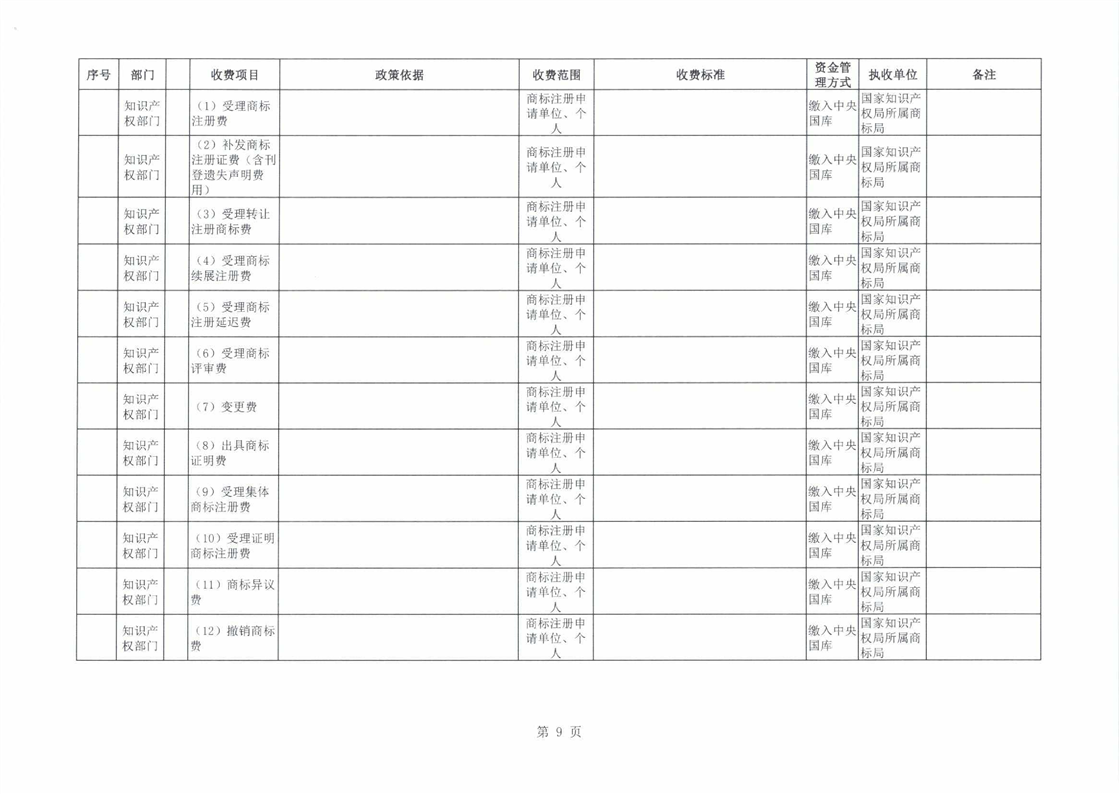 | 序号 | 部门 | | 收费项目 | 政策依据 | 收费范围 | 收费标准 | 资金管理方式 | 执收单位 | 备注 |
|---|---|---|---|---|---|---|---|---|---|
| | 知识产权部门 | | （1）受理商标注册费 | | 商标注册申请单位、个人 | | 缴入中央国库 | 国家知识产权局所属商标局 | |
| | 知识产权部门 | | （2）补发商标注册证费（含刊登遗失声明费用） | | 商标注册申请单位、个人 | | 缴入中央国库 | 国家知识产权局所属商标局 | |
| | 知识产权部门 | | （3）受理转让注册商标费 | | 商标注册申请单位、个人 | | 缴入中央国库 | 国家知识产权局所属商标局 | |
| | 知识产权部门 | | （4）受理商标续展注册费 | | 商标注册申请单位、个人 | | 缴入中央国库 | 国家知识产权局所属商标局 | |
| | 知识产权部门 | | （5）受理商标注册延迟费 | | 商标注册申请单位、个人 | | 缴入中央国库 | 国家知识产权局所属商标局 | |
| | 知识产权部门 | | （6）受理商标评审费 | | 商标注册申请单位、个人 | | 缴入中央国库 | 国家知识产权局所属商标局 | |
| | 知识产权部门 | | （7）变更费 | | 商标注册申请单位、个人 | | 缴入中央国库 | 国家知识产权局所属商标局 | |
| | 知识产权部门 | | （8）出具商标证明费 | | 商标注册申请单位、个人 | | 缴入中央国库 | 国家知识产权局所属商标局 | |
| | 知识产权部门 | | （9）受理集体商标注册费 | | 商标注册申请单位、个人 | | 缴入中央国库 | 国家知识产权局所属商标局 | |
| | 知识产权部门 | | （10）受理证明商标注册费 | | 商标注册申请单位、个人 | | 缴入中央国库 | 国家知识产权局所属商标局 | |
| | 知识产权部门 | | （11）商标异议费 | | 商标注册申请单位、个人 | | 缴入中央国库 | 国家知识产权局所属商标局 | |
| | 知识产权部门 | | （12）撤销商标费 | | 商标注册申请单位、个人 | | 缴入中央国库 | 国家知识产权局所属商标局 | |

第 9 页